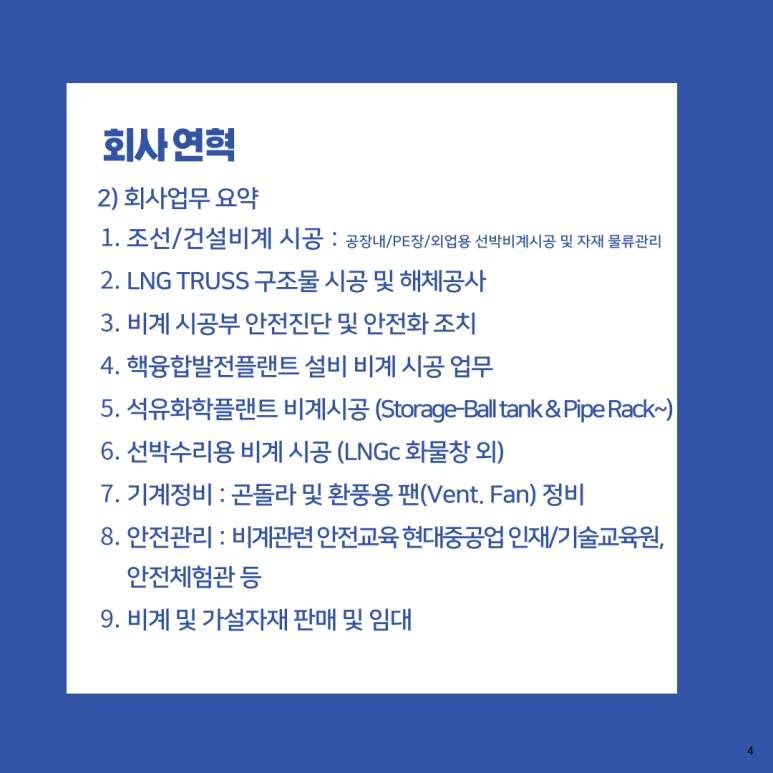 회사 연혁

2) 회사업무 요약

1. 조선/건설비계 시공 : 공장내/PE장/외업용 선박비계시공 및 자재 물류관리

2. LNG TRUSS 구조물 시공 및 해체공사

3. 비계 시공부 안전진단 및 안전화 조치

4. 핵융합발전플랜트 설비 비계 시공 업무

5. 석유화학플랜트 비계시공 (Storage-Ball tank & Pipe Rack~)

6. 선박수리용 비계 시공 (LNGc 화물창 외)

7. 기계정비 : 곤돌라 및 환풍용 팬(Vent. Fan) 정비

8. 안전관리 : 비계관련 안전교육 현대중공업 인재/기술교육원, 안전체험관 등

9. 비계 및 가설자재 판매 및 임대

4